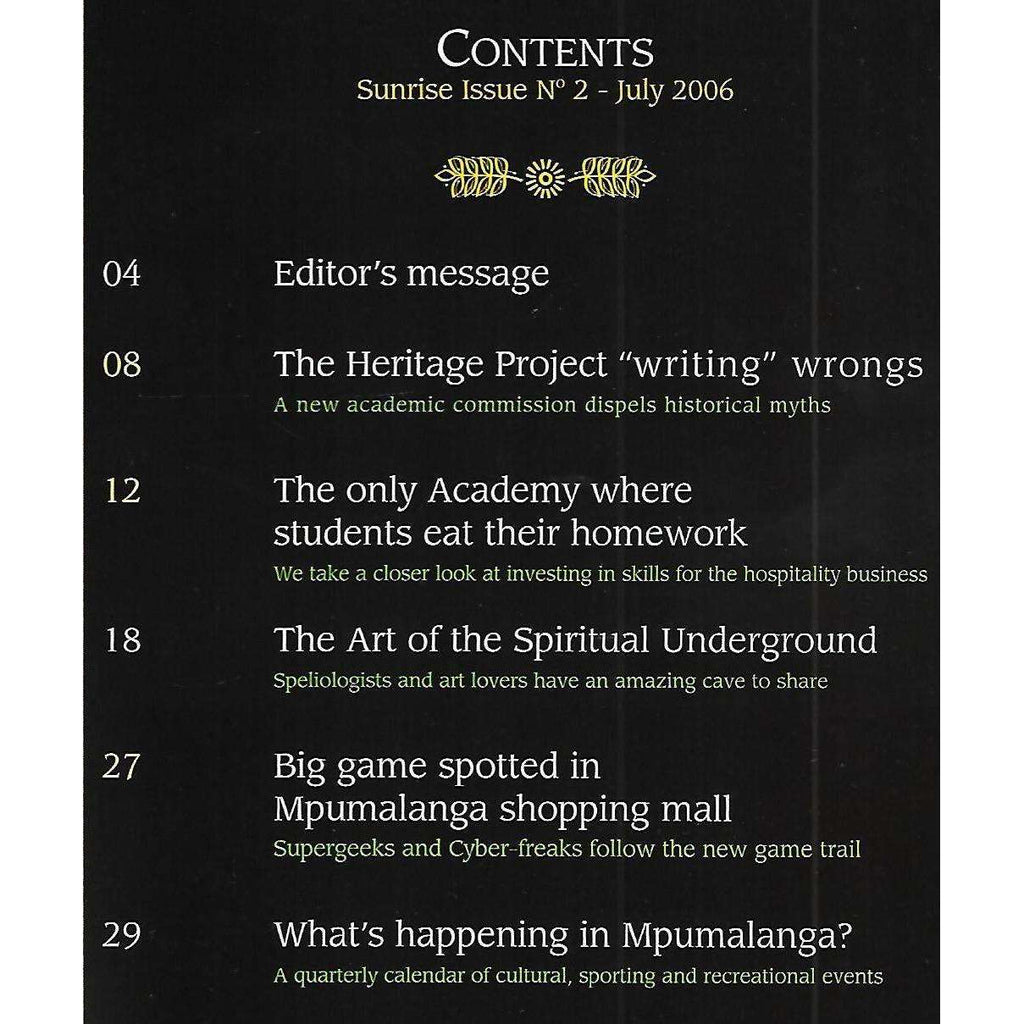 CONTENTS
Sunrise Issue Nº 2 - July 2006

04 Editor's message

08 The Heritage Project "writing" wrongs
A new academic commission dispels historical myths

12 The only Academy where students eat their homework
We take a closer look at investing in skills for the hospitality business

18 The Art of the Spiritual Underground
Speliologists and art lovers have an amazing cave to share

27 Big game spotted in Mpumalanga shopping mall
Supergeeks and Cyber-freaks follow the new game trail

29 What's happening in Mpumalanga?
A quarterly calendar of cultural, sporting and recreational events